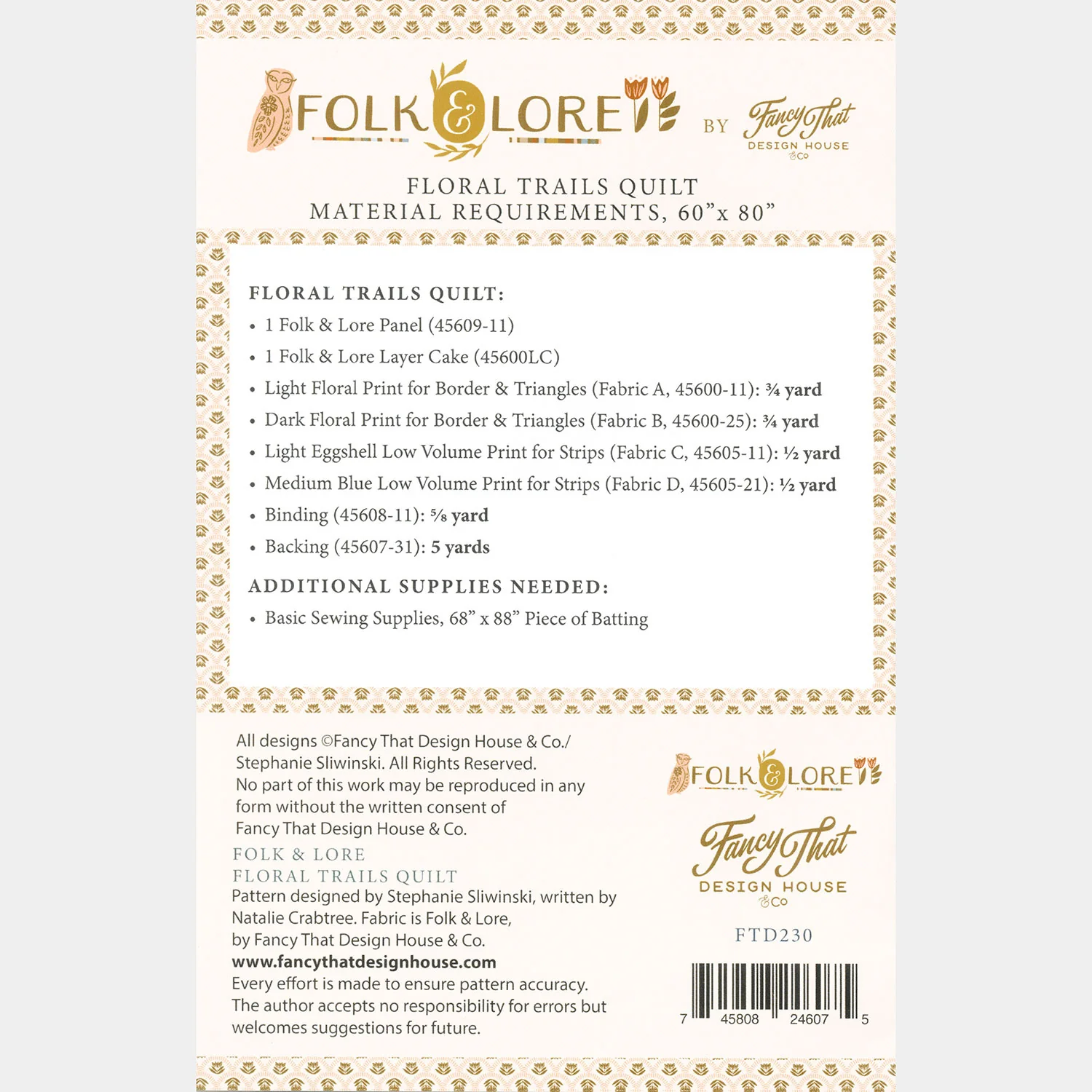 FOLK & LORE BY Fancy That DESIGN HOUSE & Co

FLORAL TRAILS QUILT
MATERIAL REQUIREMENTS, 60"x 80"

FLORAL TRAILS QUILT:
• 1 Folk & Lore Panel (45609-11)
• 1 Folk & Lore Layer Cake (45600LC)
• Light Floral Print for Border & Triangles (Fabric A, 45600-11): ¾ yard
• Dark Floral Print for Border & Triangles (Fabric B, 45600-25): ¾ yard
• Light Eggshell Low Volume Print for Strips (Fabric C, 45605-11): ½ yard
• Medium Blue Low Volume Print for Strips (Fabric D, 45605-21): ½ yard
• Binding (45608-11): ⅝ yard
• Backing (45607-31): 5 yards

ADDITIONAL SUPPLIES NEEDED:
• Basic Sewing Supplies, 68" x 88" Piece of Batting

All designs ©Fancy That Design House & Co./ Stephanie Sliwinski. All Rights Reserved. No part of this work may be reproduced in any form without the written consent of Fancy That Design House & Co.

FOLK & LORE
FLORAL TRAILS QUILT
Pattern designed by Stephanie Sliwinski, written by Natalie Crabtree. Fabric is Folk & Lore, by Fancy That Design House & Co.
www.fancythatdesignhouse.com
Every effort is made to ensure pattern accuracy. The author accepts no responsibility for errors but welcomes suggestions for future.

FOLK & LORE

Fancy That
DESIGN HOUSE
& Co

FTD230

7 45808 24607 5